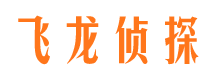 飞龙侦探